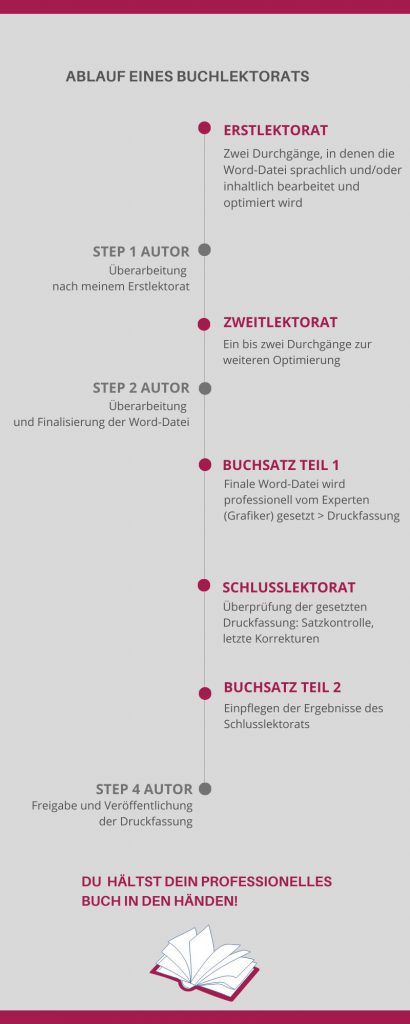 ABLAUF EINES BUCHLEKTORATS

ERSTLEKTORAT
Zwei Durchgänge, in denen die Word-Datei sprachlich und/oder inhaltlich bearbeitet und optimiert wird

STEP 1 AUTOR
Überarbeitung nach meinem Erstlektorat

ZWEITLEKTORAT
Ein bis zwei Durchgänge zur weiteren Optimierung

STEP 2 AUTOR
Überarbeitung und Finalisierung der Word-Datei

BUCHSATZ TEIL 1
Finale Word-Datei wird professionell vom Experten (Grafiker) gesetzt > Druckfassung

SCHLUSSLEKTORAT
Überprüfung der gesetzten Druckfassung: Satzkontrolle, letzte Korrekturen

BUCHSATZ TEIL 2
Einpflegen der Ergebnisse des Schlusslektorats

STEP 4 AUTOR
Freigabe und Veröffentlichung der Druckfassung

DU HÄLTST DEIN PROFESSIONELLES BUCH IN DEN HÄNDEN!